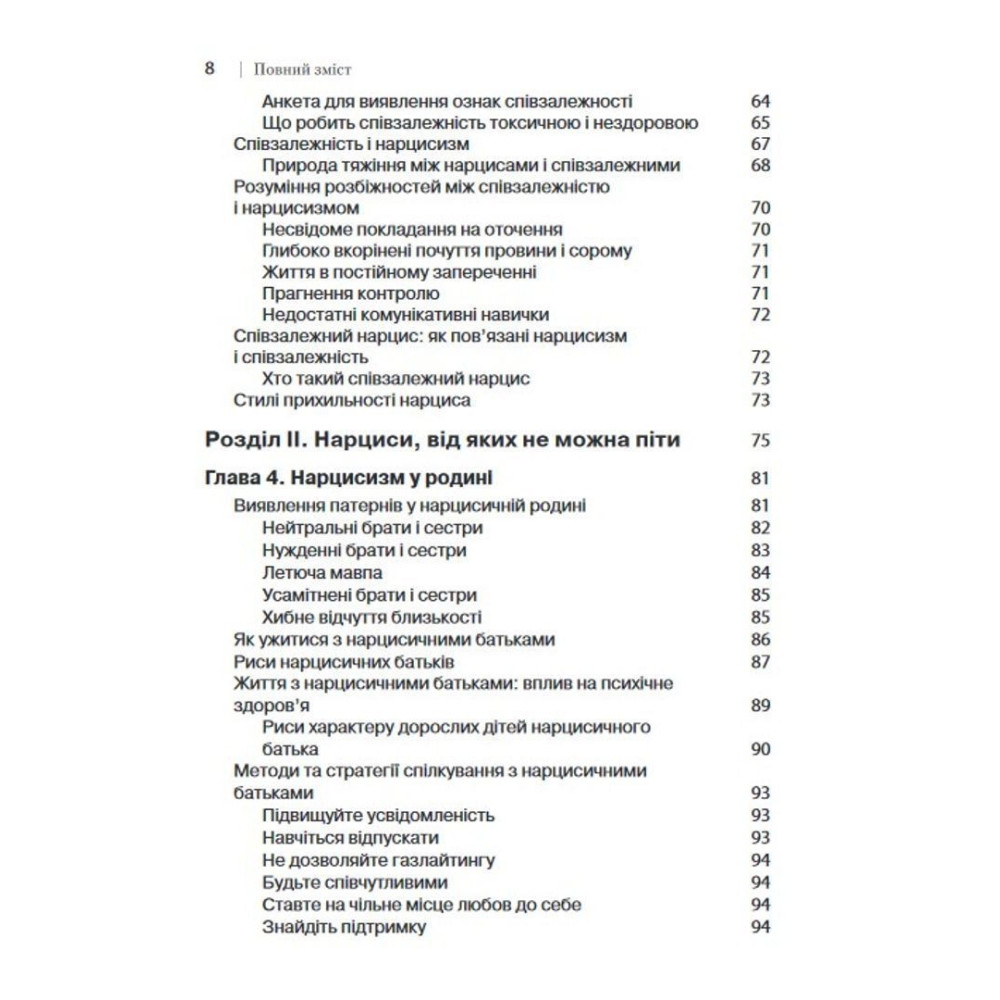 8 | Повний зміст

Анкета для виявлення ознак співзалежності 64
Що робить співзалежність токсичною і нездоровою 65
Співзалежність і нарцисизм 67
Природа тяжіння між нарцисами і співзалежними 68
Розуміння розбіжностей між співзалежністю і нарцисизмом 70
Несвідоме покладання на оточення 70
Глибоко вкорінені почуття провини і сорому 71
Життя в постійному запереченні 71
Прагнення контролю 71
Недостатні комунікативні навички 72
Співзалежний нарцис: як пов'язані нарцисизм і співзалежність 72
Хто такий співзалежний нарцис 73
Стилі прихильності нарциса 73

Розділ II. Нарциси, від яких не можна піти 75

Глава 4. Нарцисизм у родині 81
Виявлення патернів у нарцисичній родині 81
Нейтральні брати і сестри 82
Нужденні брати і сестри 83
Летюча мавпа 84
Усамітнені брати і сестри 85
Хибне відчуття близькості 85
Як ужитися з нарцисичними батьками 86
Риси нарцисичних батьків 87
Життя з нарцисичними батьками: вплив на психічне здоров'я 89
Риси характеру дорослих дітей нарцисичного батька 90
Методи та стратегії спілкування з нарцисичними батьками 93
Підвищуйте усвідомленість 93
Навчіться відпускати 93
Не дозволяйте газлайтингу 94
Будьте співчутливими 94
Ставте на чільне місце любов до себе 94
Знайдіть підтримку 94